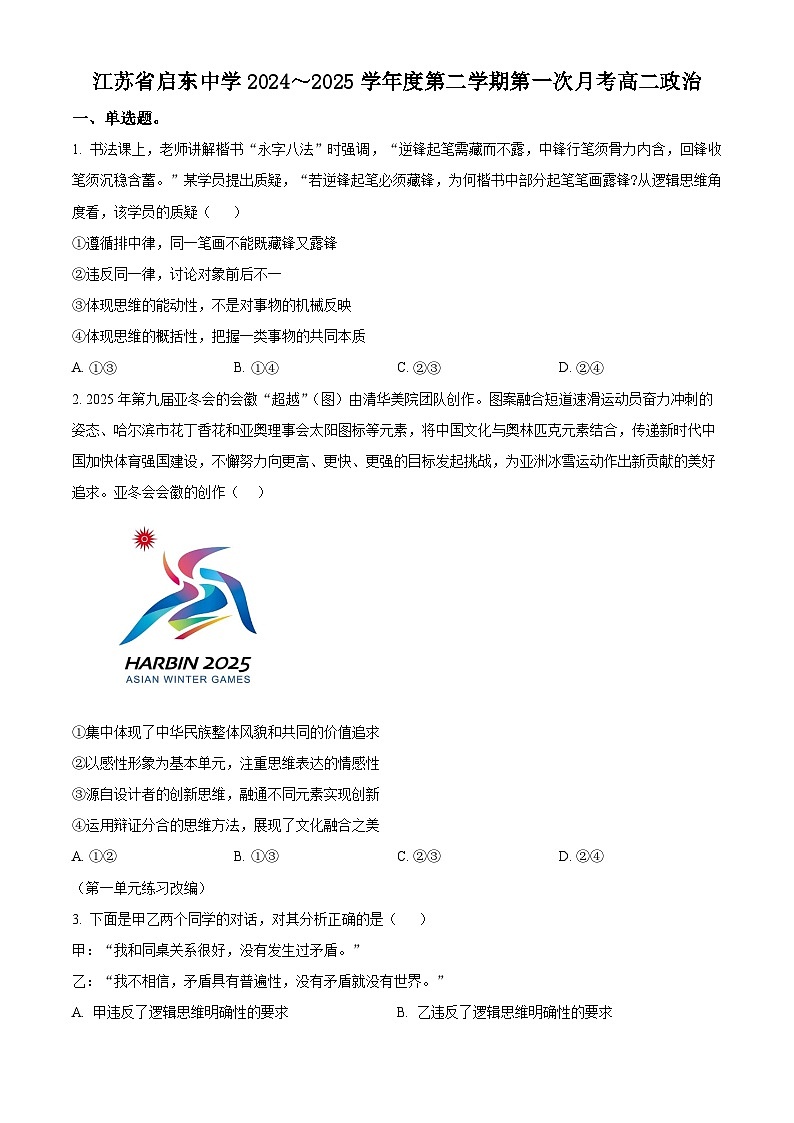 江苏省启东中学 2024～2025 学年度第二学期第一次月考高二政治

一、单选题。

1. 书法课上，老师讲解楷书“永字八法”时强调，“逆锋起笔需藏而不露，中锋行笔须骨力内含，回锋收笔须沉稳含蓄。”某学员提出质疑，“若逆锋起笔必须藏锋，为何楷书中部分起笔笔画露锋?从逻辑思维角度看，该学员的质疑（　）

①遵循排中律，同一笔画不能既藏锋又露锋

②违反同一律，讨论对象前后不一

③体现思维的能动性，不是对事物的机械反映

④体现思维的概括性，把握一类事物的共同本质

A. ①③　　B. ①④　　C. ②③　　D. ②④

2. 2025 年第九届亚冬会的会徽“超越”（图）由清华美院团队创作。图案融合短道速滑运动员奋力冲刺的姿态、哈尔滨市花丁香花和亚奥理事会太阳图标等元素，将中国文化与奥林匹克元素结合，传递新时代中国加快体育强国建设，不懈努力向更高、更快、更强的目标发起挑战，为亚洲冰雪运动作出新贡献的美好追求。亚冬会会徽的创作（　）

HARBIN 2025
ASIAN WINTER GAMES

①集中体现了中华民族整体风貌和共同的价值追求

②以感性形象为基本单元，注重思维表达的情感性

③源自设计者的创新思维，融通不同元素实现创新

④运用辩证分合的思维方法，展现了文化融合之美

A. ①②　　B. ①③　　C. ②③　　D. ②④

（第一单元练习改编）

3. 下面是甲乙两个同学的对话，对其分析正确的是（　）

甲：“我和同桌关系很好，没有发生过矛盾。”

乙：“我不相信，矛盾具有普遍性，没有矛盾就没有世界。”

A. 甲违反了逻辑思维明确性的要求　　B. 乙违反了逻辑思维明确性的要求